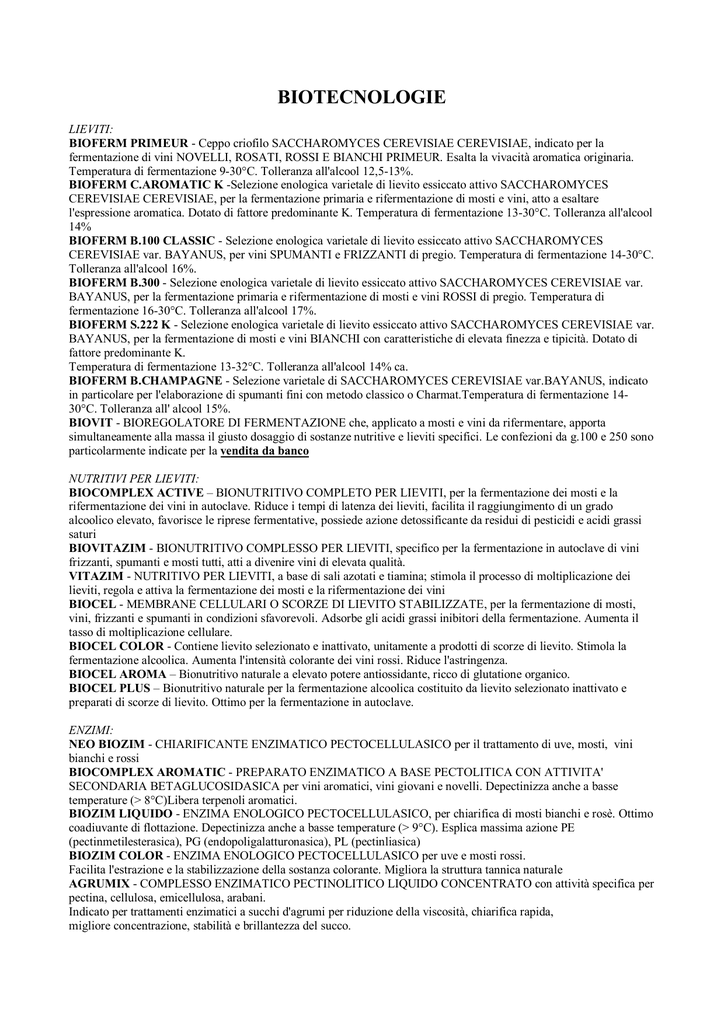 BIOTECNOLOGIE

LIEVITI:
BIOFERM PRIMEUR - Ceppo criofilo SACCHAROMYCES CEREVISIAE CEREVISIAE, indicato per la fermentazione di vini NOVELLI, ROSATI, ROSSI E BIANCHI PRIMEUR. Esalta la vivacità aromatica originaria. Temperatura di fermentazione 9-30°C. Tolleranza all'alcool 12,5-13%.
BIOFERM C.AROMATIC K -Selezione enologica varietale di lievito essiccato attivo SACCHAROMYCES CEREVISIAE CEREVISIAE, per la fermentazione primaria e rifermentazione di mosti e vini, atto a esaltare l'espressione aromatica. Dotato di fattore predominante K. Temperatura di fermentazione 13-30°C. Tolleranza all'alcool 14%
BIOFERM B.100 CLASSIC - Selezione enologica varietale di lievito essiccato attivo SACCHAROMYCES CEREVISIAE var. BAYANUS, per vini SPUMANTI e FRIZZANTI di pregio. Temperatura di fermentazione 14-30°C. Tolleranza all'alcool 16%.
BIOFERM B.300 - Selezione enologica varietale di lievito essiccato attivo SACCHAROMYCES CEREVISIAE var. BAYANUS, per la fermentazione primaria e rifermentazione di mosti e vini ROSSI di pregio. Temperatura di fermentazione 16-30°C. Tolleranza all'alcool 17%.
BIOFERM S.222 K - Selezione enologica varietale di lievito essiccato attivo SACCHAROMYCES CEREVISIAE var. BAYANUS, per la fermentazione di mosti e vini BIANCHI con caratteristiche di elevata finezza e tipicità. Dotato di fattore predominante K.
Temperatura di fermentazione 13-32°C. Tolleranza all'alcool 14% ca.
BIOFERM B.CHAMPAGNE - Selezione varietale di SACCHAROMYCES CEREVISIAE var.BAYANUS, indicato in particolare per l'elaborazione di spumanti fini con metodo classico o Charmat.Temperatura di fermentazione 14-30°C. Tolleranza all' alcool 15%.
BIOVIT - BIOREGOLATORE DI FERMENTAZIONE che, applicato a mosti e vini da rifermentare, apporta simultaneamente alla massa il giusto dosaggio di sostanze nutritive e lieviti specifici. Le confezioni da g.100 e 250 sono particolarmente indicate per la vendita da banco

NUTRITIVI PER LIEVITI:
BIOCOMPLEX ACTIVE – BIONUTRITIVO COMPLETO PER LIEVITI, per la fermentazione dei mosti e la rifermentazione dei vini in autoclave. Riduce i tempi di latenza dei lieviti, facilita il raggiungimento di un grado alcoolico elevato, favorisce le riprese fermentative, possiede azione detossificante da residui di pesticidi e acidi grassi saturi
BIOVITAZIM - BIONUTRITIVO COMPLESSO PER LIEVITI, specifico per la fermentazione in autoclave di vini frizzanti, spumanti e mosti tutti, atti a divenire vini di elevata qualità.
VITAZIM - NUTRITIVO PER LIEVITI, a base di sali azotati e tiamina; stimola il processo di moltiplicazione dei lieviti, regola e attiva la fermentazione dei mosti e la rifermentazione dei vini
BIOCEL - MEMBRANE CELLULARI O SCORZE DI LIEVITO STABILIZZATE, per la fermentazione di mosti, vini, frizzanti e spumanti in condizioni sfavorevoli. Adsorbe gli acidi grassi inibitori della fermentazione. Aumenta il tasso di moltiplicazione cellulare.
BIOCEL COLOR - Contiene lievito selezionato e inattivato, unitamente a prodotti di scorze di lievito. Stimola la fermentazione alcoolica. Aumenta l'intensità colorante dei vini rossi. Riduce l'astringenza.
BIOCEL AROMA – Bionutritivo naturale a elevato potere antiossidante, ricco di glutatione organico.
BIOCEL PLUS – Bionutritivo naturale per la fermentazione alcoolica costituito da lievito selezionato inattivato e preparati di scorze di lievito. Ottimo per la fermentazione in autoclave.

ENZIMI:
NEO BIOZIM - CHIARIFICANTE ENZIMATICO PECTOCELLULASICO per il trattamento di uve, mosti, vini bianchi e rossi
BIOCOMPLEX AROMATIC - PREPARATO ENZIMATICO A BASE PECTOLITICA CON ATTIVITA' SECONDARIA BETAGLUCOSIDASICA per vini aromatici, vini giovani e novelli. Depectinizza anche a basse temperature (> 8°C)Libera terpenoli aromatici.
BIOZIM LIQUIDO - ENZIMA ENOLOGICO PECTOCELLULASICO, per chiarifica di mosti bianchi e rosè. Ottimo coadiuvante di flottazione. Depectinizza anche a basse temperature (> 9°C). Esplica massima azione PE (pectinmetilesterasica), PG (endopoligalatturonasica), PL (pectinliasica)
BIOZIM COLOR - ENZIMA ENOLOGICO PECTOCELLULASICO per uve e mosti rossi.
Facilita l'estrazione e la stabilizzazione della sostanza colorante. Migliora la struttura tannica naturale
AGRUMIX - COMPLESSO ENZIMATICO PECTINOLITICO LIQUIDO CONCENTRATO con attività specifica per pectina, cellulosa, emicellulosa, arabani.
Indicato per trattamenti enzimatici a succhi d'agrumi per riduzione della viscosità, chiarifica rapida, migliore concentrazione, stabilità e brillantezza del succo.